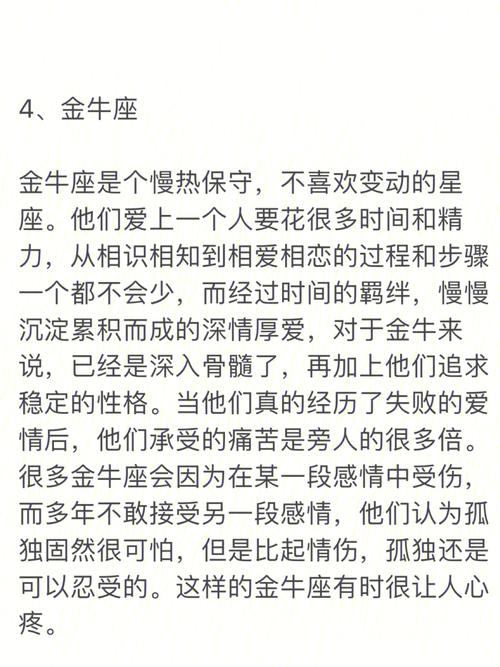 4、金牛座

金牛座是个慢热保守，不喜欢变动的星座。他们爱上一个人要花很多时间和精力，从相识相知到相爱相恋的过程和步骤一个都不会少，而经过时间的羁绊，慢慢沉淀累积而成的深情厚爱，对于金牛来说，已经是深入骨髓了，再加上他们追求稳定的性格。当他们真的经历了失败的爱情后，他们承受的痛苦是旁人的很多倍。很多金牛座会因为在某一段感情中受伤，而多年不敢接受另一段感情，他们认为孤独固然很可怕，但是比起情伤，孤独还是可以忍受的。这样的金牛座有时很让人心疼。